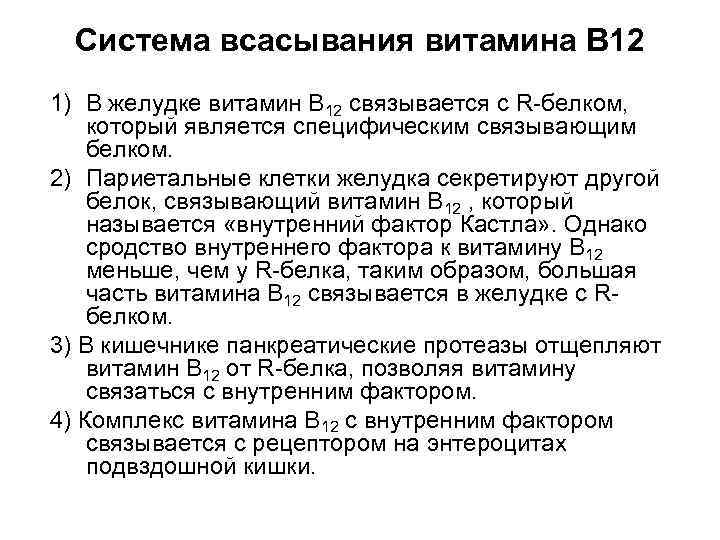 Система всасывания витамина В12

1) В желудке витамин $B_{12}$ связывается с R-белком, который является специфическим связывающим белком.

2) Париетальные клетки желудка секретируют другой белок, связывающий витамин $B_{12}$ , который называется «внутренний фактор Кастла». Однако сродство внутреннего фактора к витамину $B_{12}$ меньше, чем у R-белка, таким образом, большая часть витамина $B_{12}$ связывается в желудке с R-белком.

3) В кишечнике панкреатические протеазы отщепляют витамин $B_{12}$ от R-белка, позволяя витамину связаться с внутренним фактором.

4) Комплекс витамина $B_{12}$ с внутренним фактором связывается с рецептором на энтероцитах подвздошной кишки.